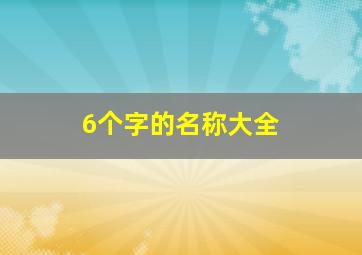 6个字的名称大全